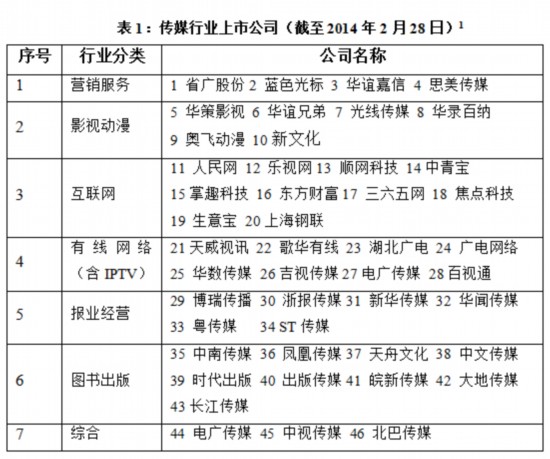 表 1：传媒行业上市公司（截至 2014 年 2 月 28 日）$^1$

| 序号 | 行业分类 | 公司名称 |
|---|---|---|
| 1 | 营销服务 | 1 省广股份 2 蓝色光标 3 华谊嘉信 4 思美传媒 |
| 2 | 影视动漫 | 5 华策影视 6 华谊兄弟 7 光线传媒 8 华录百纳 9 奥飞动漫 10 新文化 |
| 3 | 互联网 | 11 人民网 12 乐视网 13 顺网科技 14 中青宝 15 掌趣科技 16 东方财富 17 三六五网 18 焦点科技 19 生意宝 20 上海钢联 |
| 4 | 有线网络（含 IPTV） | 21 天威视讯 22 歌华有线 23 湖北广电 24 广电网络 25 华数传媒 26 吉视传媒 27 电广传媒 28 百视通 |
| 5 | 报业经营 | 29 博瑞传播 30 浙报传媒 31 新华传媒 32 华闻传媒 33 粤传媒 34 ST 传媒 |
| 6 | 图书出版 | 35 中南传媒 36 凤凰传媒 37 天舟文化 38 中文传媒 39 时代出版 40 出版传媒 41 皖新传媒 42 大地传媒 43 长江传媒 |
| 7 | 综合 | 44 电广传媒 45 中视传媒 46 北巴传媒 |